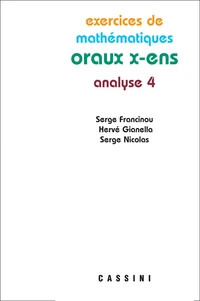 exercices de
mathématiques
oraux x-ens
analyse 4

Serge Francinou
Hervé Gianella
Serge Nicolas

CASSINI